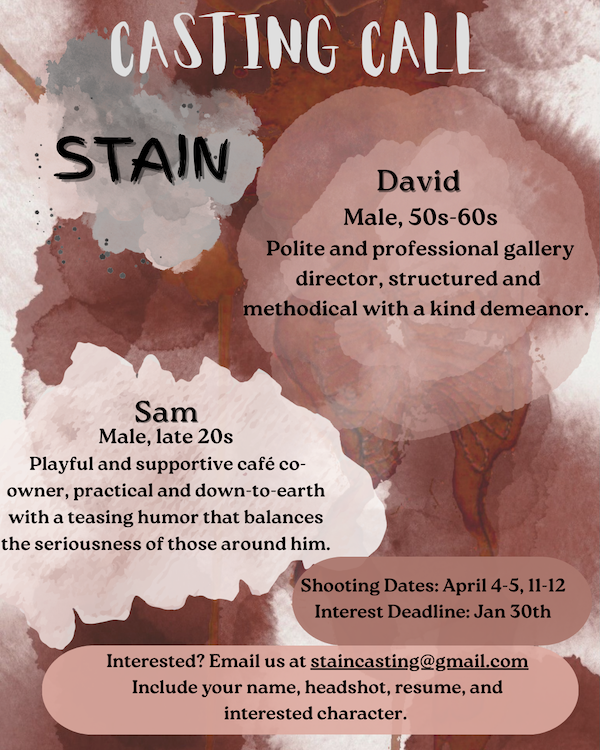 CASTING CALL

STAIN

David
Male, 50s-60s
Polite and professional gallery director, structured and methodical with a kind demeanor.

Sam
Male, late 20s
Playful and supportive café co-owner, practical and down-to-earth with a teasing humor that balances the seriousness of those around him.

Shooting Dates: April 4-5, 11-12
Interest Deadline: Jan 30th

Interested? Email us at staincasting@gmail.com
Include your name, headshot, resume, and interested character.